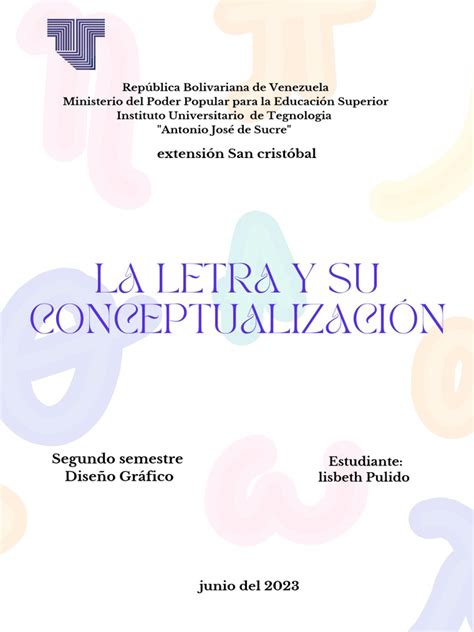 República Bolivariana de Venezuela
Ministerio del Poder Popular para la Educación Superior
Instituto Universitario de Tegnologia
"Antonio José de Sucre"

extensión San cristóbal

LA LETRA Y SU CONCEPTUALIZACIÓN

Segundo semestre
Diseño Gráfico

Estudiante:
lisbeth Pulido

junio del 2023